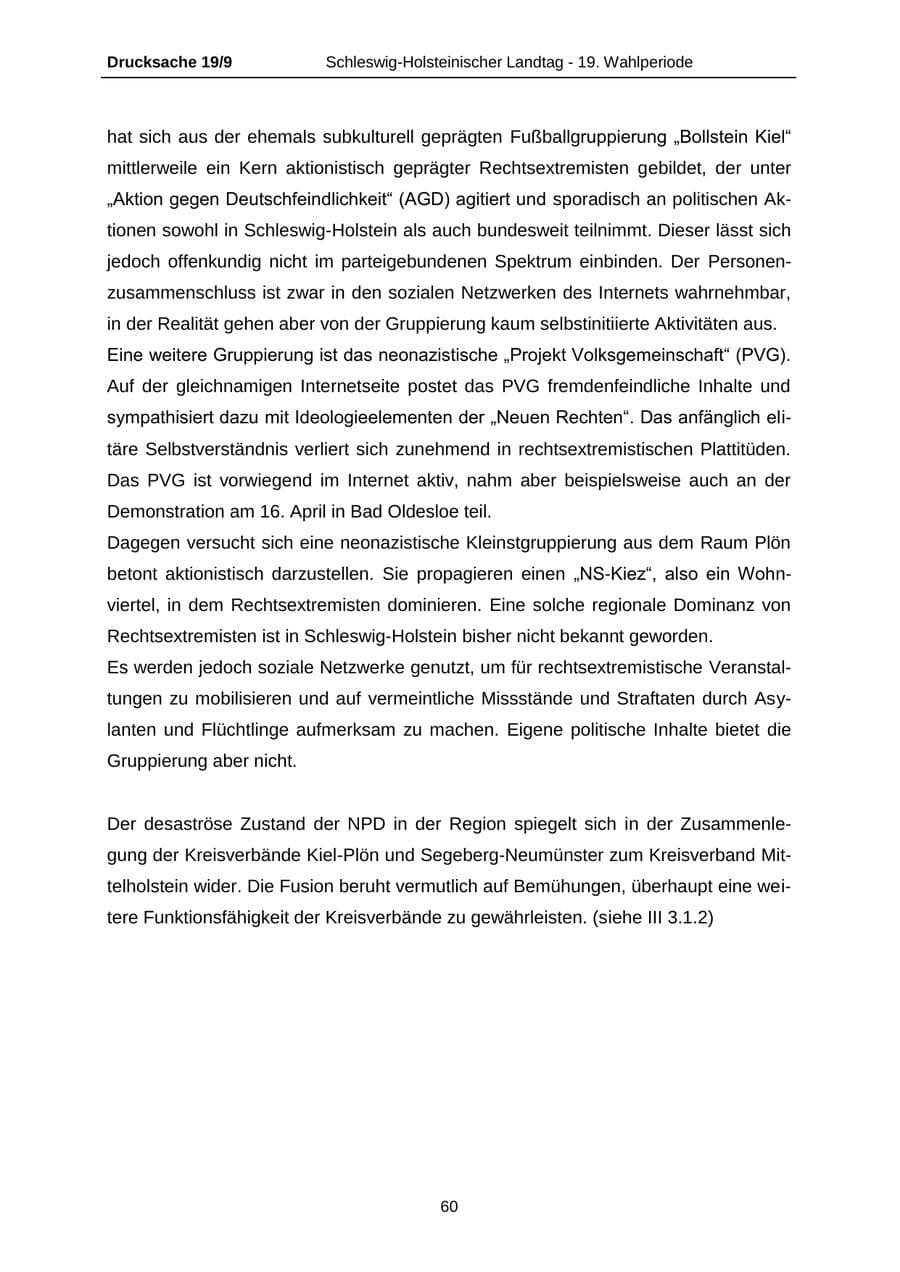 Drucksache 19/9 Schleswig-Holsteinischer Landtag - 19. Wahlperiode

hat sich aus der ehemals subkulturell geprägten Fußballgruppierung „Bollstein Kiel“ mittlerweile ein Kern aktionistisch geprägter Rechtsextremisten gebildet, der unter „Aktion gegen Deutschfeindlichkeit“ (AGD) agitiert und sporadisch an politischen Aktionen sowohl in Schleswig-Holstein als auch bundesweit teilnimmt. Dieser lässt sich jedoch offenkundig nicht im parteigebundenen Spektrum einbinden. Der Personenzusammenschluss ist zwar in den sozialen Netzwerken des Internets wahrnehmbar, in der Realität gehen aber von der Gruppierung kaum selbstinitiierte Aktivitäten aus.

Eine weitere Gruppierung ist das neonazistische „Projekt Volksgemeinschaft“ (PVG). Auf der gleichnamigen Internetseite postet das PVG fremdenfeindliche Inhalte und sympathisiert dazu mit Ideologieelementen der „Neuen Rechten“. Das anfänglich elitäre Selbstverständnis verliert sich zunehmend in rechtsextremistischen Plattitüden. Das PVG ist vorwiegend im Internet aktiv, nahm aber beispielsweise auch an der Demonstration am 16. April in Bad Oldesloe teil.

Dagegen versucht sich eine neonazistische Kleinstgruppierung aus dem Raum Plön betont aktionistisch darzustellen. Sie propagieren einen „NS-Kiez“, also ein Wohnviertel, in dem Rechtsextremisten dominieren. Eine solche regionale Dominanz von Rechtsextremisten ist in Schleswig-Holstein bisher nicht bekannt geworden.

Es werden jedoch soziale Netzwerke genutzt, um für rechtsextremistische Veranstaltungen zu mobilisieren und auf vermeintliche Missstände und Straftaten durch Asylanten und Flüchtlinge aufmerksam zu machen. Eigene politische Inhalte bietet die Gruppierung aber nicht.

Der desaströse Zustand der NPD in der Region spiegelt sich in der Zusammenlegung der Kreisverbände Kiel-Plön und Segeberg-Neumünster zum Kreisverband Mittelholstein wider. Die Fusion beruht vermutlich auf Bemühungen, überhaupt eine weitere Funktionsfähigkeit der Kreisverbände zu gewährleisten. (siehe III 3.1.2)

60